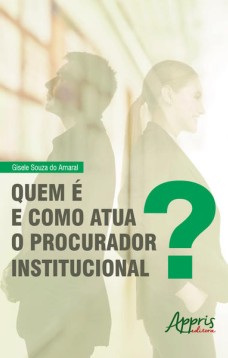 Gisele Souza do Amaral

QUEM É E COMO ATUA O PROCURADOR INSTITUCIONAL ?

Appris editora